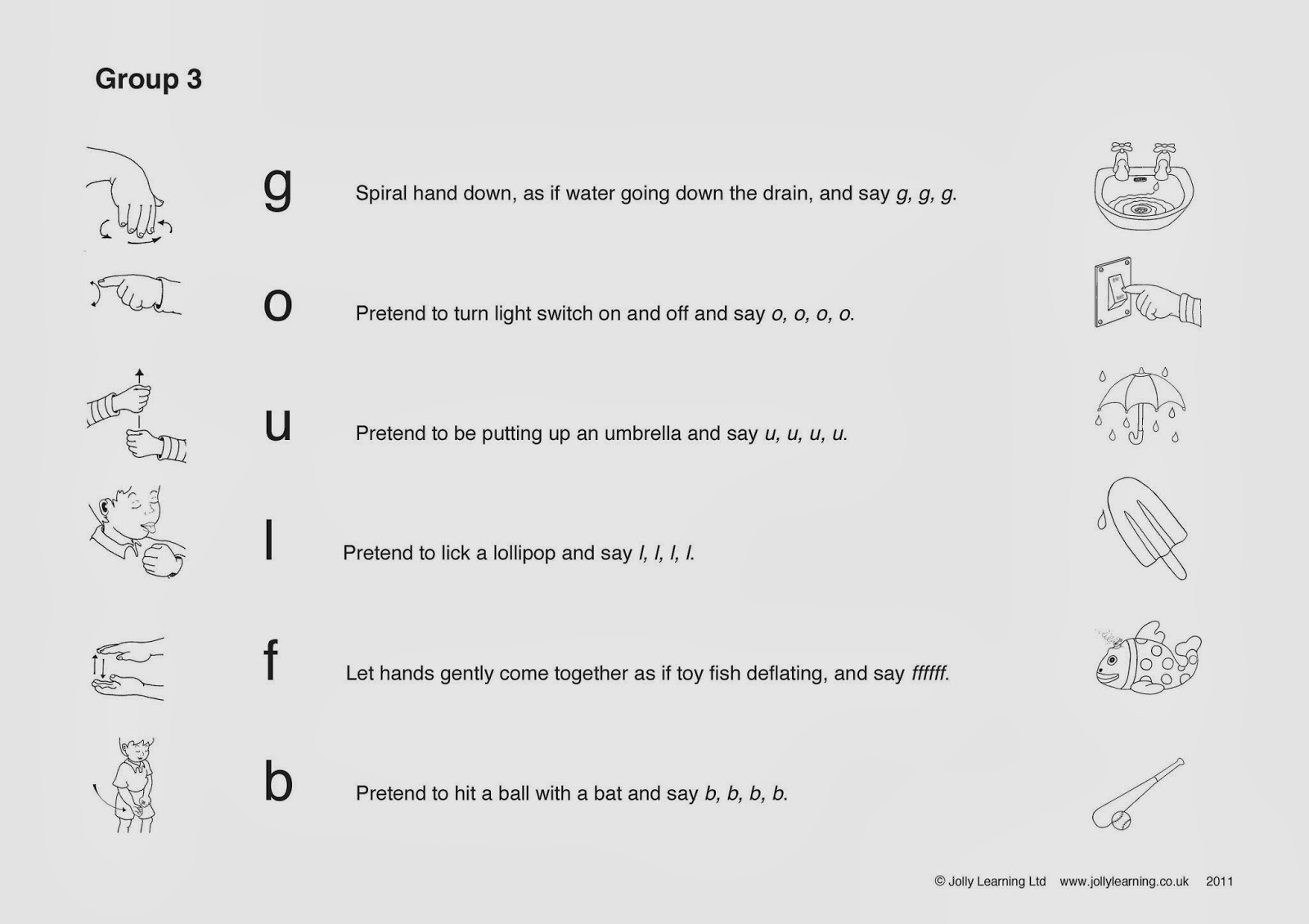 Group 3

g Spiral hand down, as if water going down the drain, and say g, g, g.

o Pretend to turn light switch on and off and say o, o, o, o.

u Pretend to be putting up an umbrella and say u, u, u, u.

l Pretend to lick a lollipop and say l, l, l, l.

f Let hands gently come together as if toy fish deflating, and say ffffff.

b Pretend to hit a ball with a bat and say b, b, b, b.

© Jolly Learning Ltd www.jollylearning.co.uk 2011